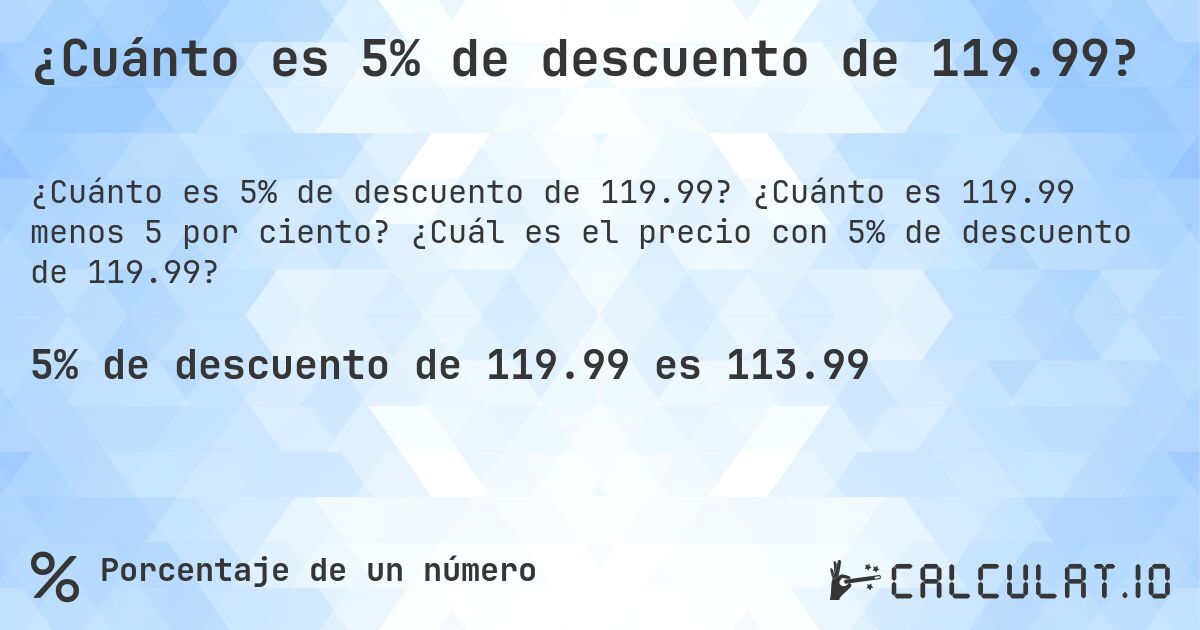 ¿Cuánto es 5% de descuento de 119.99?

¿Cuánto es 5% de descuento de 119.99? ¿Cuánto es 119.99 menos 5 por ciento? ¿Cuál es el precio con 5% de descuento de 119.99?

5% de descuento de 119.99 es 113.99

% Porcentaje de un número

CALCULAT.IO